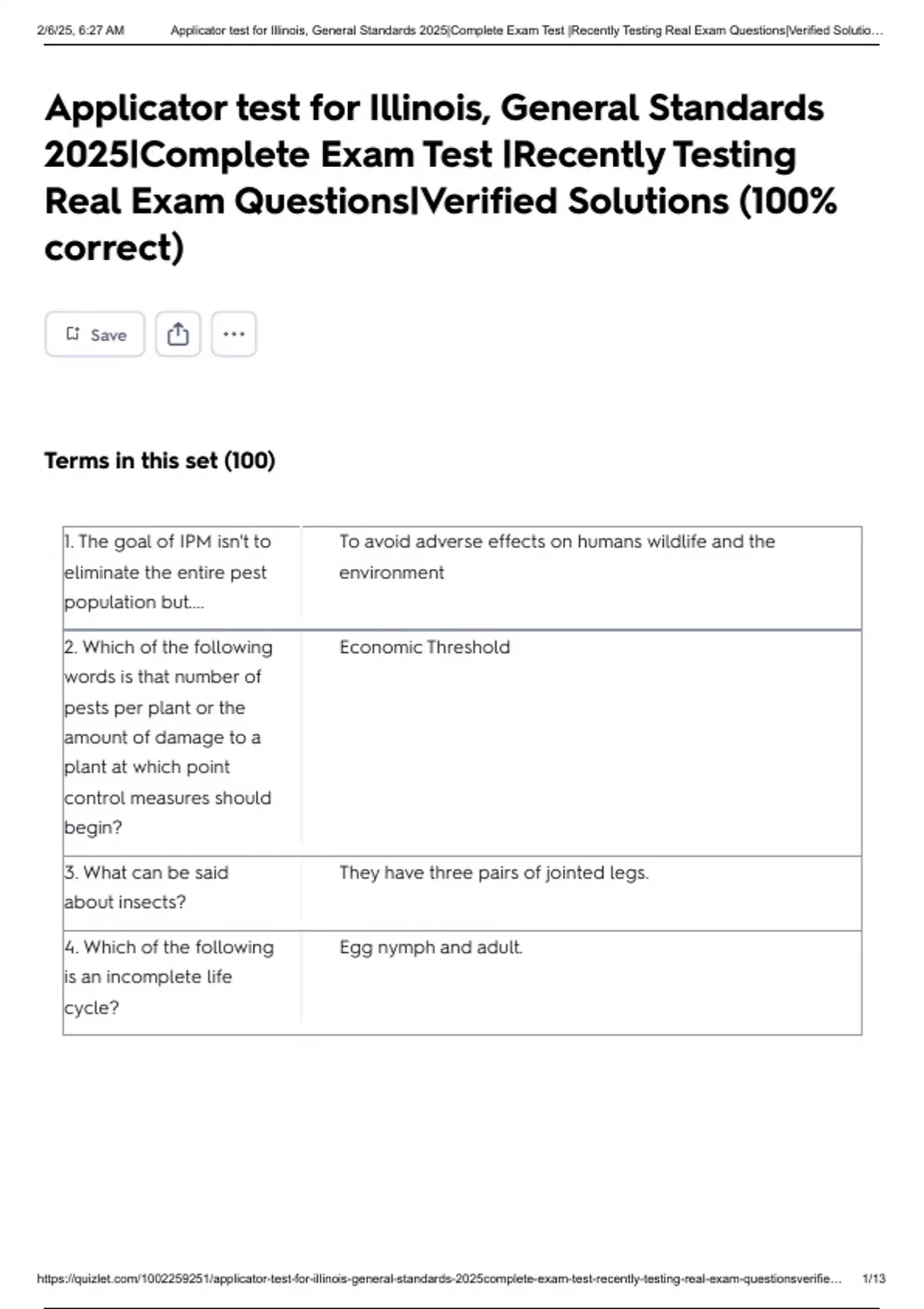 2/6/25, 6:27 AM Applicator test for Illinois, General Standards 2025|Complete Exam Test |Recently Testing Real Exam Questions|Verified Solutio…

Applicator test for Illinois, General Standards 2025|Complete Exam Test |Recently Testing Real Exam Questions|Verified Solutions (100% correct)

Save

Terms in this set (100)

| | |
|---|---|
| 1. The goal of IPM isn't to eliminate the entire pest population but.... | To avoid adverse effects on humans wildlife and the environment |
| 2. Which of the following words is that number of pests per plant or the amount of damage to a plant at which point control measures should begin? | Economic Threshold |
| 3. What can be said about insects? | They have three pairs of jointed legs. |
| 4. Which of the following is an incomplete life cycle? | Egg nymph and adult. |

https://quizlet.com/1002259251/applicator-test-for-illinois-general-standards-2025complete-exam-test-recently-testing-real-exam-questionsverifie… 1/13